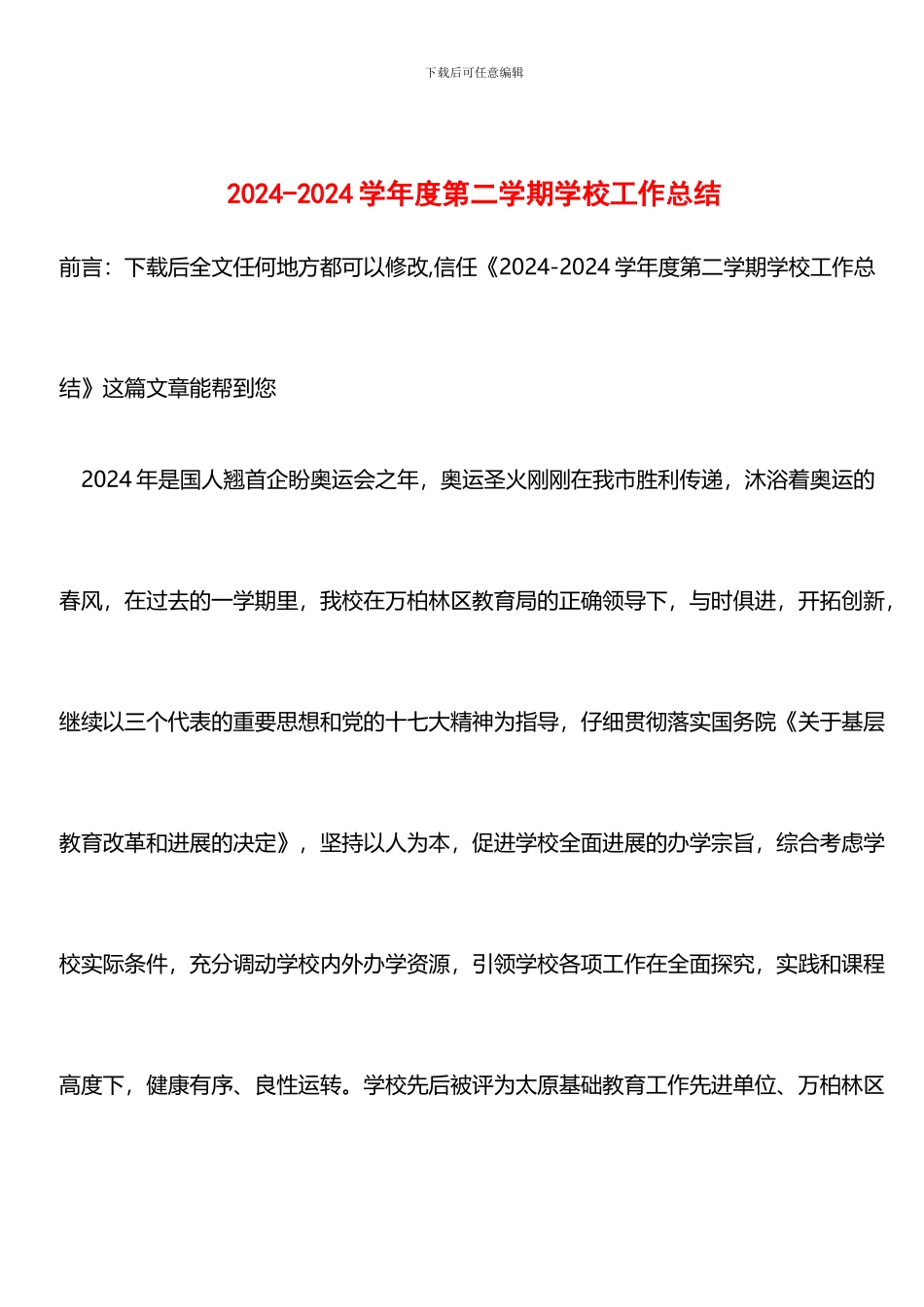 下载后可任意编辑

2024-2024 学年度第二学期学校工作总结

前言：下载后全文任何地方都可以修改,信任《2024-2024 学年度第二学期学校工作总结》这篇文章能帮到您

2024 年是国人翘首企盼奥运会之年，奥运圣火刚刚在我市胜利传递，沐浴着奥运的春风，在过去的一学期里，我校在万柏林区教育局的正确领导下，与时俱进，开拓创新，继续以三个代表的重要思想和党的十七大精神为指导，仔细贯彻落实国务院《关于基层教育改革和进展的决定》，坚持以人为本，促进学校全面进展的办学宗旨，综合考虑学校实际条件，充分调动学校内外办学资源，引领学校各项工作在全面探究，实践和课程高度下，健康有序、良性运转。学校先后被评为太原基础教育工作先进单位、万柏林区